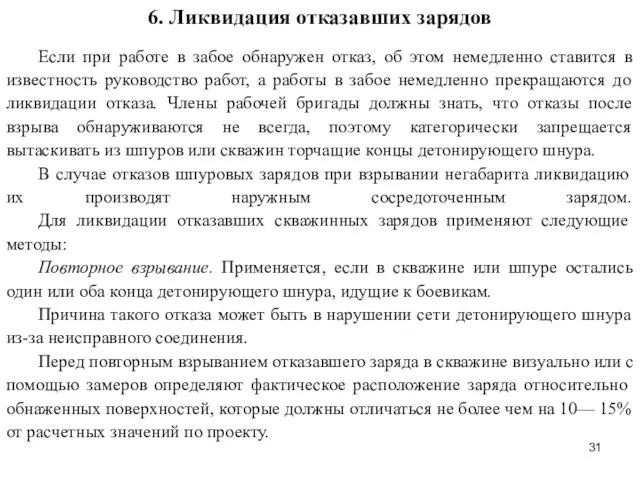 6. Ликвидация отказавших зарядов

Если при работе в забое обнаружен отказ, об этом немедленно ставится в известность руководство работ, а работы в забое немедленно прекращаются до ликвидации отказа. Члены рабочей бригады должны знать, что отказы после взрыва обнаруживаются не всегда, поэтому категорически запрещается вытаскивать из шпуров или скважин торчащие концы детонирующего шнура.

В случае отказов шпуровых зарядов при взрывании негабарита ликвидацию их производят наружным сосредоточенным зарядом.

Для ликвидации отказавших скважинных зарядов применяют следующие методы:

Повторное взрывание. Применяется, если в скважине или шпуре остались один или оба конца детонирующего шнура, идущие к боевикам.

Причина такого отказа может быть в нарушении сети детонирующего шнура из-за неисправного соединения.

Перед повторным взрыванием отказавшего заряда в скважине визуально или с помощью замеров определяют фактическое расположение заряда относительно обнаженных поверхностей, которые должны отличаться не более чем на 10— 15% от расчетных значений по проекту.

31